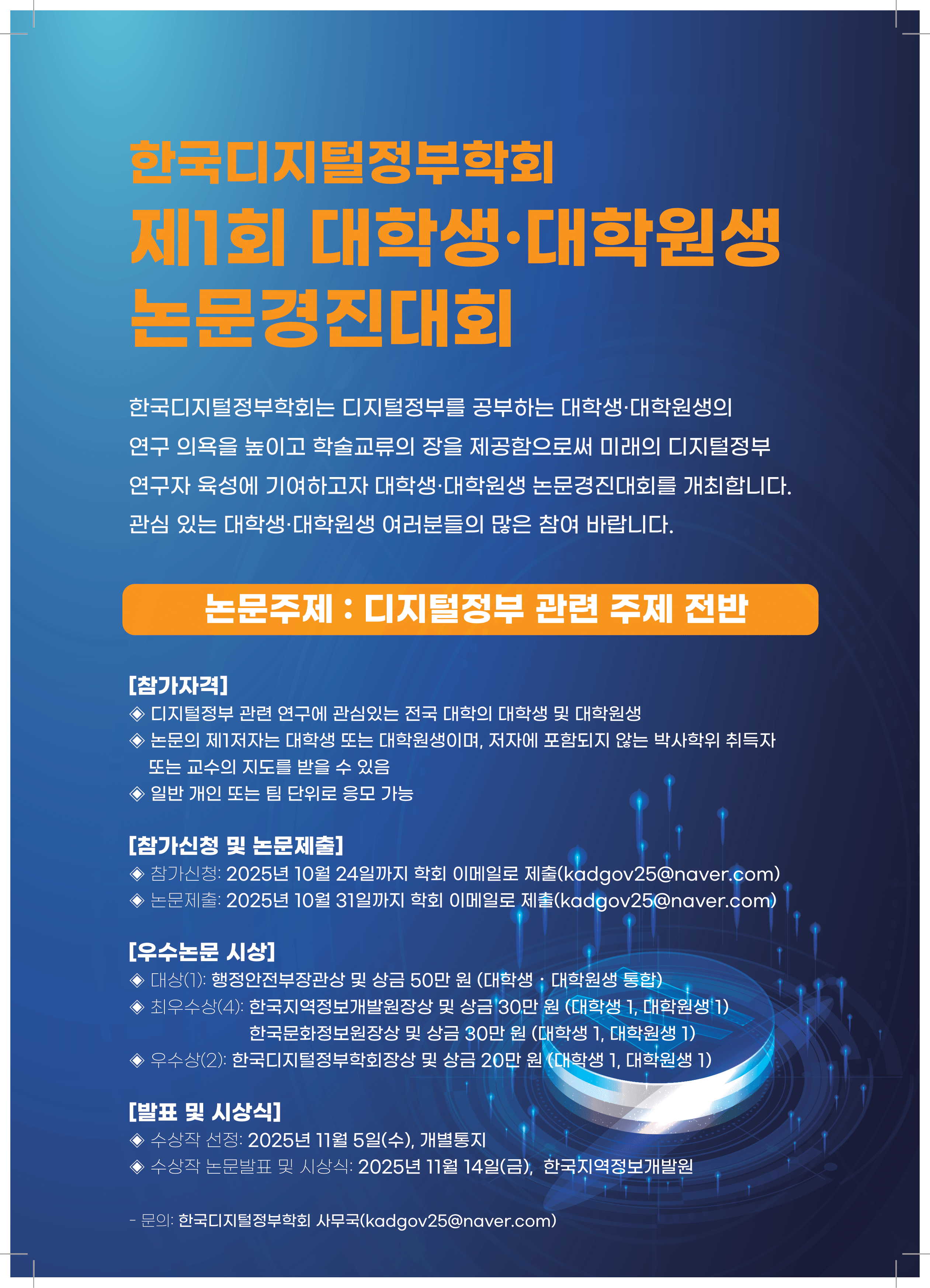 한국디지털정부학회
제1회 대학생·대학원생
논문경진대회

한국디지털정부학회는 디지털정부를 공부하는 대학생·대학원생의 연구 의욕을 높이고 학술교류의 장을 제공함으로써 미래의 디지털정부 연구자 육성에 기여하고자 대학생·대학원생 논문경진대회를 개최합니다. 관심 있는 대학생·대학원생 여러분들의 많은 참여 바랍니다.

논문주제 : 디지털정부 관련 주제 전반

[참가자격]
◈ 디지털정부 관련 연구에 관심있는 전국 대학의 대학생 및 대학원생
◈ 논문의 제1저자는 대학생 또는 대학원생이며, 저자에 포함되지 않는 박사학위 취득자 또는 교수의 지도를 받을 수 있음
◈ 일반 개인 또는 팀 단위로 응모 가능

[참가신청 및 논문제출]
◈ 참가신청: 2025년 10월 24일까지 학회 이메일로 제출(kadgov25@naver.com)
◈ 논문제출: 2025년 10월 31일까지 학회 이메일로 제출(kadgov25@naver.com)

[우수논문 시상]
◈ 대상(1): 행정안전부장관상 및 상금 50만 원 (대학생 · 대학원생 통합)
◈ 최우수상(4): 한국지역정보개발원장상 및 상금 30만 원 (대학생 1, 대학원생 1)
한국문화정보원장상 및 상금 30만 원 (대학생 1, 대학원생 1)
◈ 우수상(2): 한국디지털정부학회장상 및 상금 20만 원 (대학생 1, 대학원생 1)

[발표 및 시상식]
◈ 수상작 선정: 2025년 11월 5일(수), 개별통지
◈ 수상작 논문발표 및 시상식: 2025년 11월 14일(금), 한국지역정보개발원

- 문의: 한국디지털정부학회 사무국(kadgov25@naver.com)